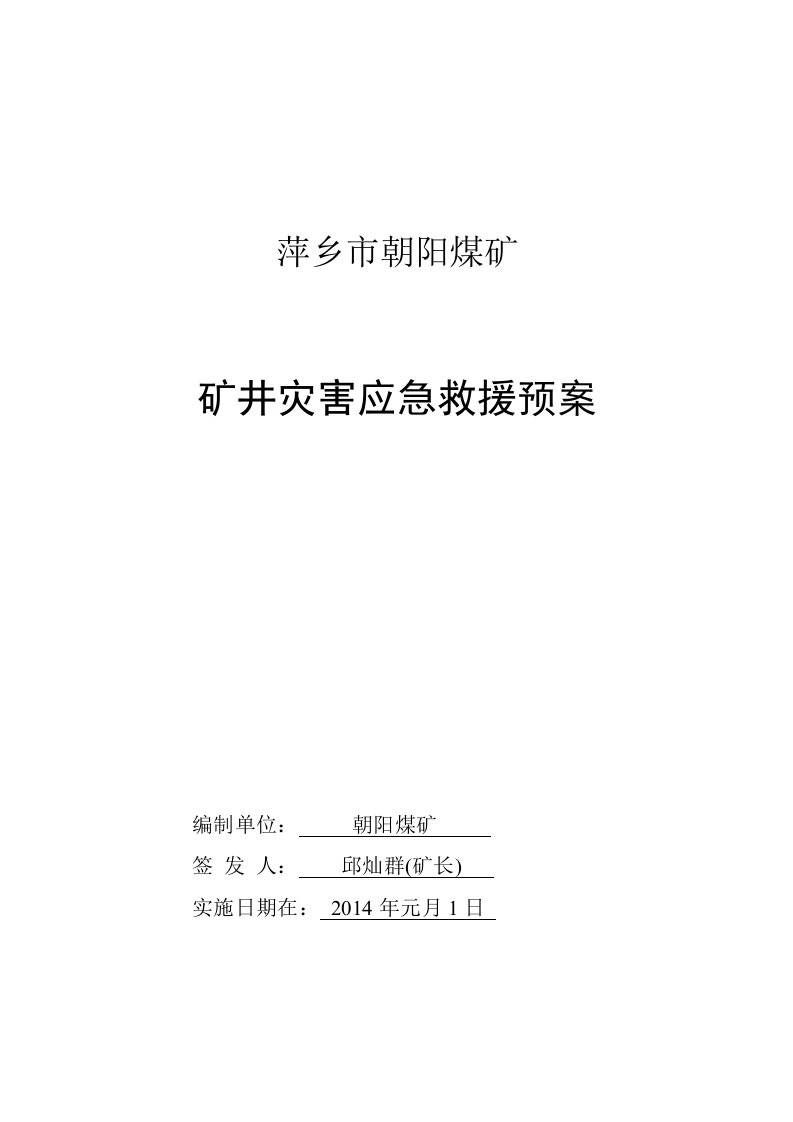 萍乡市朝阳煤矿

矿井灾害应急救援预案

编制单位： 朝阳煤矿

签 发 人： 邱灿群(矿长)

实施日期在： 2014 年元月 1 日